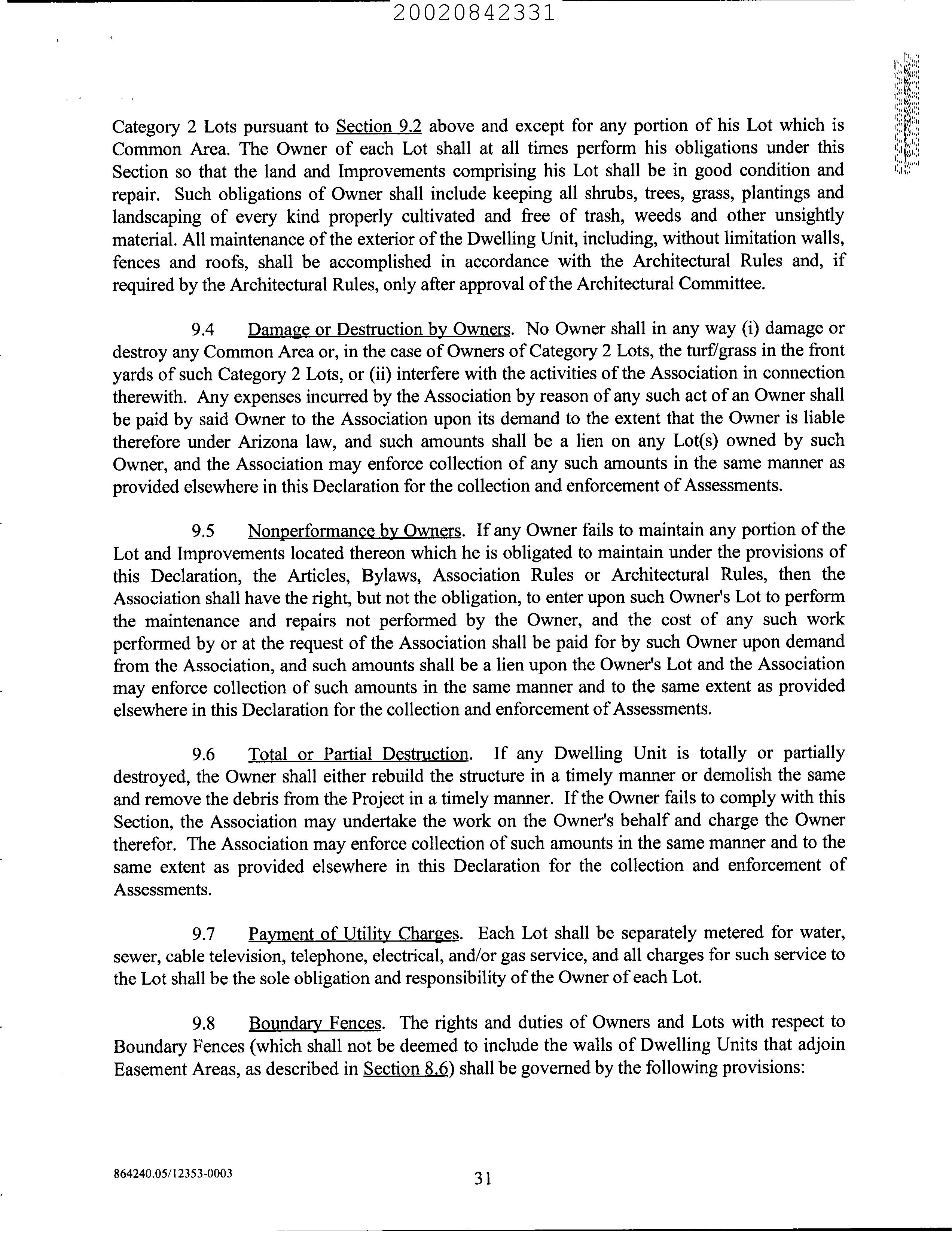 20020842331

Category 2 Lots pursuant to Section 9.2 above and except for any portion of his Lot which is Common Area. The Owner of each Lot shall at all times perform his obligations under this Section so that the land and Improvements comprising his Lot shall be in good condition and repair. Such obligations of Owner shall include keeping all shrubs, trees, grass, plantings and landscaping of every kind properly cultivated and free of trash, weeds and other unsightly material. All maintenance of the exterior of the Dwelling Unit, including, without limitation walls, fences and roofs, shall be accomplished in accordance with the Architectural Rules and, if required by the Architectural Rules, only after approval of the Architectural Committee.

9.4 Damage or Destruction by Owners. No Owner shall in any way (i) damage or destroy any Common Area or, in the case of Owners of Category 2 Lots, the turf/grass in the front yards of such Category 2 Lots, or (ii) interfere with the activities of the Association in connection therewith. Any expenses incurred by the Association by reason of any such act of an Owner shall be paid by said Owner to the Association upon its demand to the extent that the Owner is liable therefore under Arizona law, and such amounts shall be a lien on any Lot(s) owned by such Owner, and the Association may enforce collection of any such amounts in the same manner as provided elsewhere in this Declaration for the collection and enforcement of Assessments.

9.5 Nonperformance by Owners. If any Owner fails to maintain any portion of the Lot and Improvements located thereon which he is obligated to maintain under the provisions of this Declaration, the Articles, Bylaws, Association Rules or Architectural Rules, then the Association shall have the right, but not the obligation, to enter upon such Owner's Lot to perform the maintenance and repairs not performed by the Owner, and the cost of any such work performed by or at the request of the Association shall be paid for by such Owner upon demand from the Association, and such amounts shall be a lien upon the Owner's Lot and the Association may enforce collection of such amounts in the same manner and to the same extent as provided elsewhere in this Declaration for the collection and enforcement of Assessments.

9.6 Total or Partial Destruction. If any Dwelling Unit is totally or partially destroyed, the Owner shall either rebuild the structure in a timely manner or demolish the same and remove the debris from the Project in a timely manner. If the Owner fails to comply with this Section, the Association may undertake the work on the Owner's behalf and charge the Owner therefor. The Association may enforce collection of such amounts in the same manner and to the same extent as provided elsewhere in this Declaration for the collection and enforcement of Assessments.

9.7 Payment of Utility Charges. Each Lot shall be separately metered for water, sewer, cable television, telephone, electrical, and/or gas service, and all charges for such service to the Lot shall be the sole obligation and responsibility of the Owner of each Lot.

9.8 Boundary Fences. The rights and duties of Owners and Lots with respect to Boundary Fences (which shall not be deemed to include the walls of Dwelling Units that adjoin Easement Areas, as described in Section 8.6) shall be governed by the following provisions:

864240.05/12353-0003

31